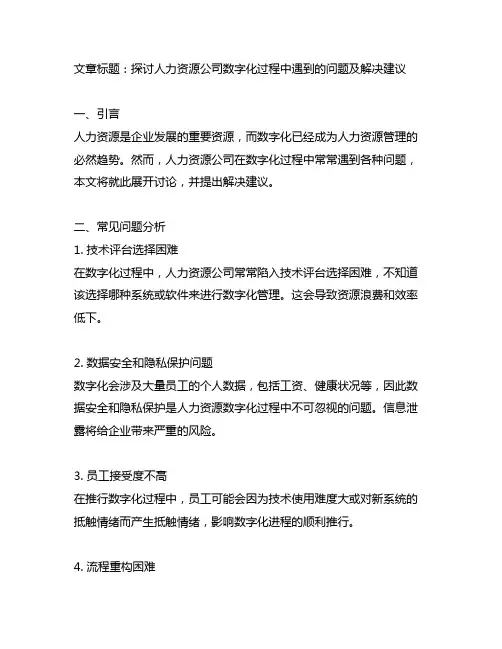 文章标题：探讨人力资源公司数字化过程中遇到的问题及解决建议

一、引言
人力资源是企业发展的重要资源，而数字化已经成为人力资源管理的必然趋势。然而，人力资源公司在数字化过程中常常遇到各种问题，本文将就此展开讨论，并提出解决建议。

二、常见问题分析
1. 技术评台选择困难
在数字化过程中，人力资源公司常常陷入技术评台选择困难，不知道该选择哪种系统或软件来进行数字化管理。这会导致资源浪费和效率低下。

2. 数据安全和隐私保护问题
数字化会涉及大量员工的个人数据，包括工资、健康状况等，因此数据安全和隐私保护是人力资源数字化过程中不可忽视的问题。信息泄露将给企业带来严重的风险。

3. 员工接受度不高
在推行数字化过程中，员工可能会因为技术使用难度大或对新系统的抵触情绪而产生抵触情绪，影响数字化进程的顺利推行。

4. 流程重构困难